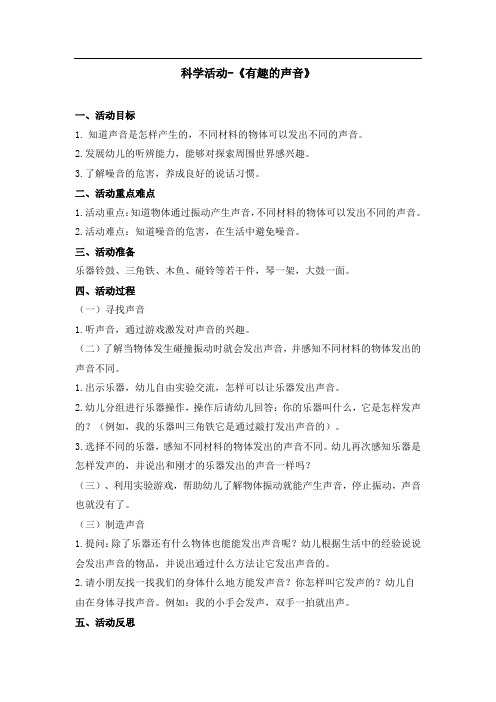 科学活动-《有趣的声音》

一、活动目标

1. 知道声音是怎样产生的，不同材料的物体可以发出不同的声音。

2. 发展幼儿的听辨能力，能够对探索周围世界感兴趣。

3. 了解噪音的危害，养成良好的说话习惯。

二、活动重点难点

1. 活动重点：知道物体通过振动产生声音，不同材料的物体可以发出不同的声音。

2. 活动难点：知道噪音的危害，在生活中避免噪音。

三、活动准备

乐器铃鼓、三角铁、木鱼、碰铃等若干件，琴一架，大鼓一面。

四、活动过程

（一）寻找声音

1. 听声音，通过游戏激发对声音的兴趣。

（二）了解当物体发生碰撞振动时就会发出声音，并感知不同材料的物体发出的声音不同。

1. 出示乐器，幼儿自由实验交流，怎样可以让乐器发出声音。

2. 幼儿分组进行乐器操作，操作后请幼儿回答：你的乐器叫什么，它是怎样发声的？（例如，我的乐器叫三角铁它是通过敲打发出声音的）。

3. 选择不同的乐器，感知不同材料的物体发出的声音不同。幼儿再次感知乐器是怎样发声的，并说出和刚才的乐器发出的声音一样吗？

（三）、利用实验游戏，帮助幼儿了解物体振动就能产生声音，停止振动，声音也就没有了。

（三）制造声音

1. 提问：除了乐器还有什么物体也能能发出声音呢？幼儿根据生活中的经验说说会发出声音的物品，并说出通过什么方法让它发出声音的。

2. 请小朋友找一找我们的身体什么地方能发声音？你怎样叫它发声的？幼儿自由在身体寻找声音。例如：我的小手会发声，双手一拍就出声。

五、活动反思